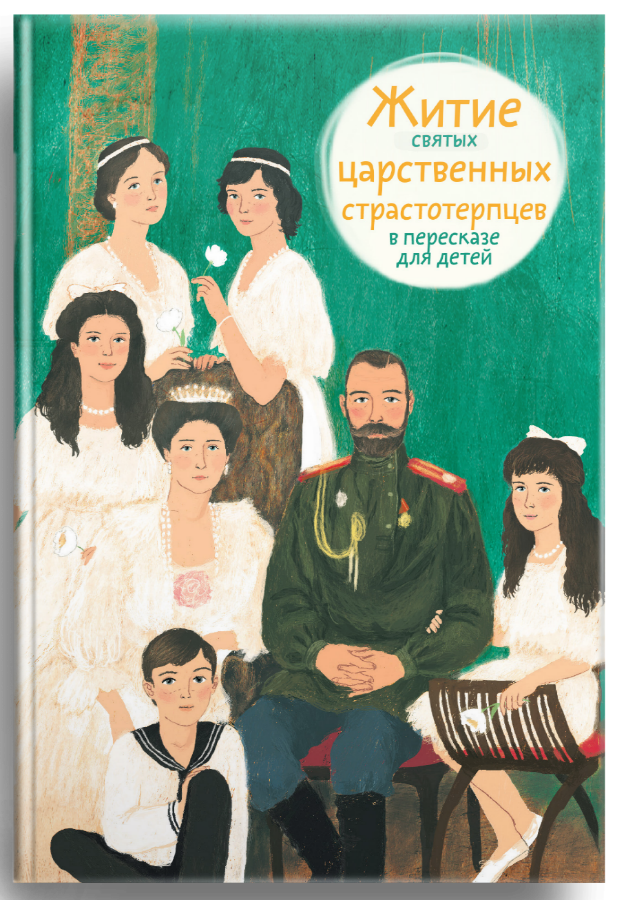 Житие
святых
царственных
страстотерпцев
в пересказе
для детей